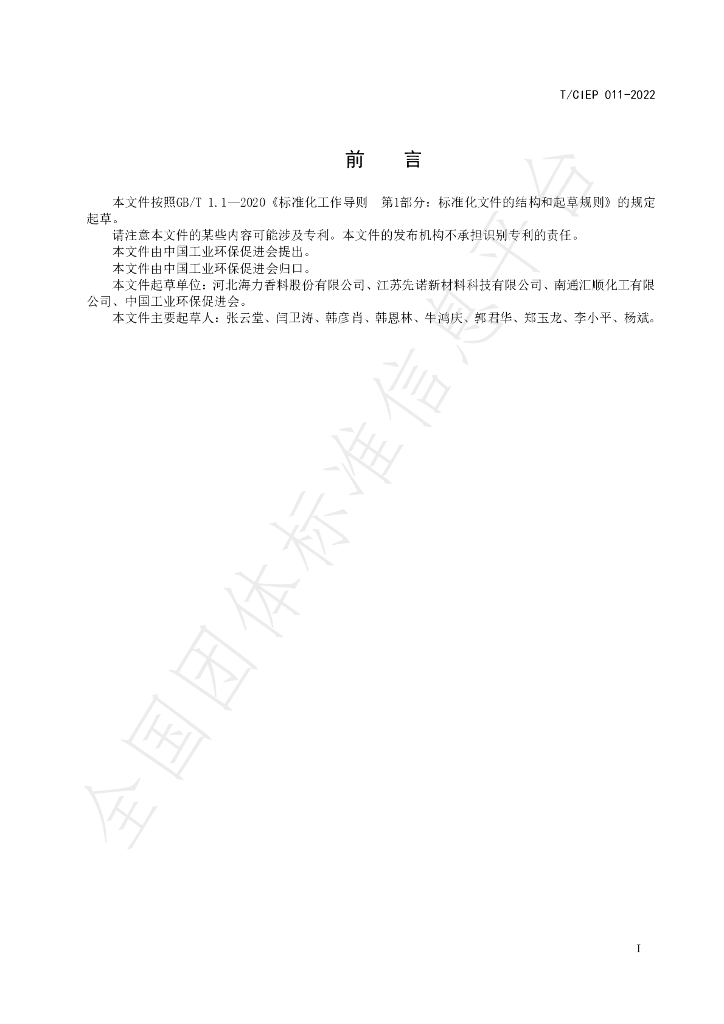 T/CIEP 011-2022

前 言

本文件按照GB/T 1.1—2020《标准化工作导则 第1部分：标准化文件的结构和起草规则》的规定起草。

请注意本文件的某些内容可能涉及专利。本文件的发布机构不承担识别专利的责任。

本文件由中国工业环保促进会提出。

本文件由中国工业环保促进会归口。

本文件起草单位：河北海力香料股份有限公司、江苏先诺新材料科技有限公司、南通汇顺化工有限公司、中国工业环保促进会。

本文件主要起草人：张云堂、闫卫涛、韩彦肖、韩恩林、牛鸿庆、郭君华、郑玉龙、李小平、杨斌。

I

全国团体标准信息平台